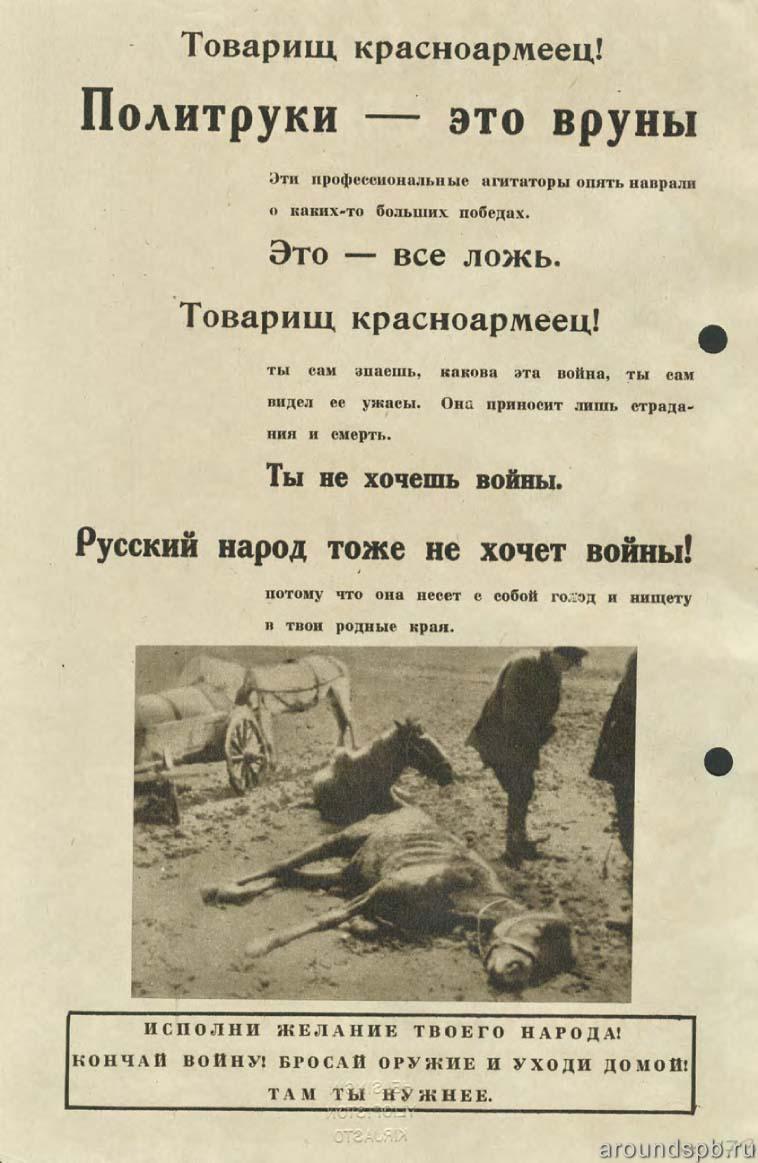 Товарищ красноармеец!

Политруки — это вруны

Эти профессиональные агитаторы опять наврали о каких-то больших победах.

Это — все ложь.

Товарищ красноармеец!

ты сам знаешь, какова эта война, ты сам видел ее ужасы. Она приносит лишь страдания и смерть.

Ты не хочешь войны.

Русский народ тоже не хочет войны!

потому что она несет с собой голод и нищету в твои родные края.

ИСПОЛНИ ЖЕЛАНИЕ ТВОЕГО НАРОДА!
КОНЧАЙ ВОЙНУ! БРОСАЙ ОРУЖИЕ И УХОДИ ДОМОЙ!
ТАМ ТЫ НУЖНЕЕ.

aroundspb.ru